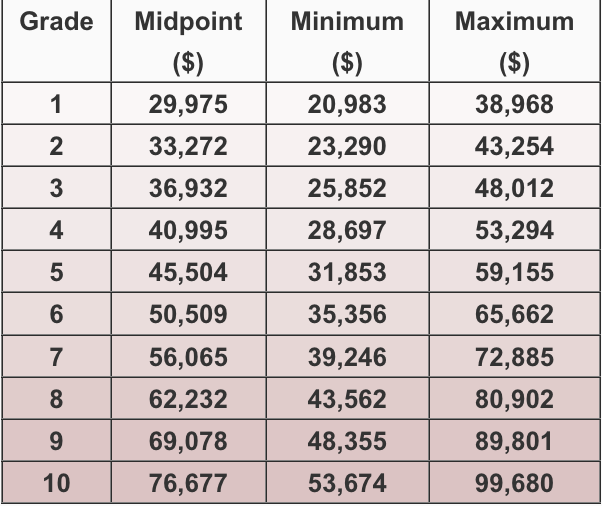 | Grade | Midpoint ($) | Minimum ($) | Maximum ($) |
|---|---|---|---|
| 1 | 29,975 | 20,983 | 38,968 |
| 2 | 33,272 | 23,290 | 43,254 |
| 3 | 36,932 | 25,852 | 48,012 |
| 4 | 40,995 | 28,697 | 53,294 |
| 5 | 45,504 | 31,853 | 59,155 |
| 6 | 50,509 | 35,356 | 65,662 |
| 7 | 56,065 | 39,246 | 72,885 |
| 8 | 62,232 | 43,562 | 80,902 |
| 9 | 69,078 | 48,355 | 89,801 |
| 10 | 76,677 | 53,674 | 99,680 |